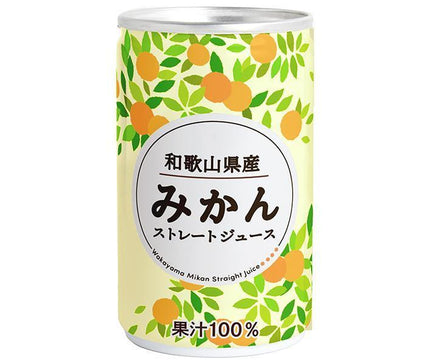 和歌山県産

みかん

ストレートジュース

Wakayama Mikan Straight Juice

果汁100%